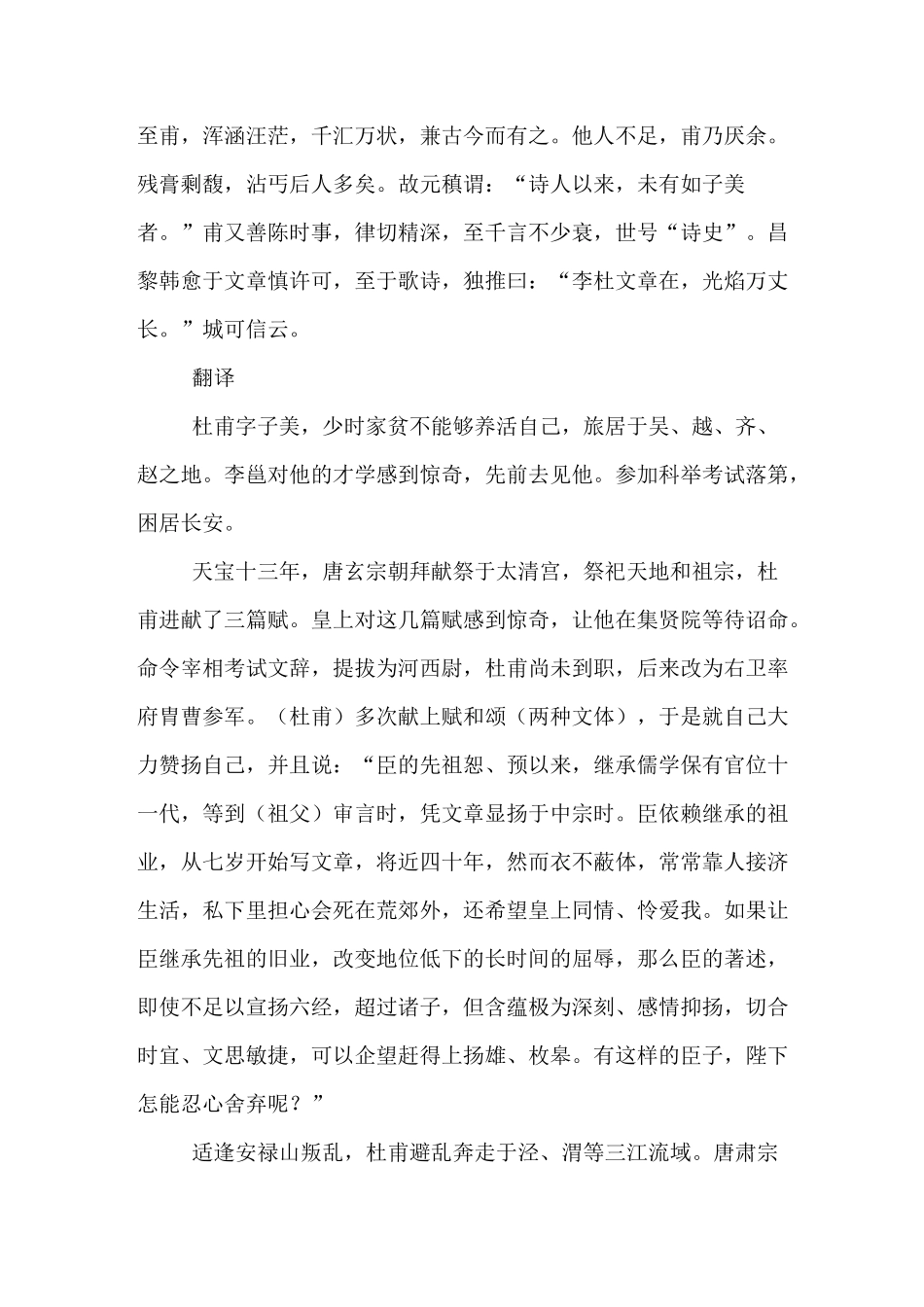 至甫，浑涵汪茫，千汇万状，兼古今而有之。他人不足，甫乃厌余。残膏剩馥，沾丐后人多矣。故元稹谓：“诗人以来，未有如子美者。”甫又善陈时事，律切精深，至千言不少衰，世号“诗史”。昌黎韩愈于文章慎许可，至于歌诗，独推曰：“李杜文章在，光焰万丈长。”城可信云。

翻译

杜甫字子美，少时家贫不能够养活自己，旅居于吴、越、齐、赵之地。李邕对他的才学感到惊奇，先前去见他。参加科举考试落第，困居长安。

天宝十三年，唐玄宗朝拜献祭于太清宫，祭祀天地和祖宗，杜甫进献了三篇赋。皇上对这几篇赋感到惊奇，让他在集贤院等待诏命。命令宰相考试文辞，提拔为河西尉，杜甫尚未到职，后来改为右卫率府胄曹参军。（杜甫）多次献上赋和颂（两种文体），于是就自己大力赞扬自己，并且说：“臣的先祖恕、预以来，继承儒学保有官位十一代，等到（祖父）审言时，凭文章显扬于中宗时。臣依赖继承的祖业，从七岁开始写文章，将近四十年，然而衣不蔽体，常常靠人接济生活，私下里担心会死在荒郊外，还希望皇上同情、怜爱我。如果让臣继承先祖的旧业，改变地位低下的长时间的屈辱，那么臣的著述，即使不足以宣扬六经，超过诸子，但含蕴极为深刻、感情抑扬，切合时宜、文思敏捷，可以企望赶得上扬雄、枚皋。有这样的臣子，陛下怎能忍心舍弃呢？”

适逢安禄山叛乱，杜甫避乱奔走于泾、渭等三江流域。唐肃宗